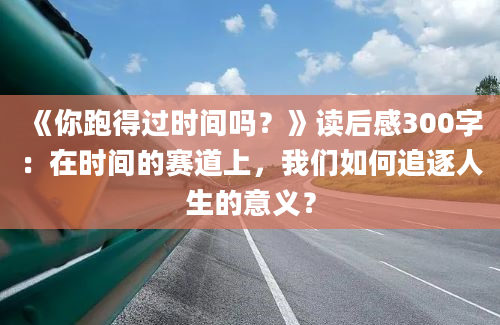 《你跑得过时间吗？》读后感300字：在时间的赛道上，我们如何追逐人生的意义？